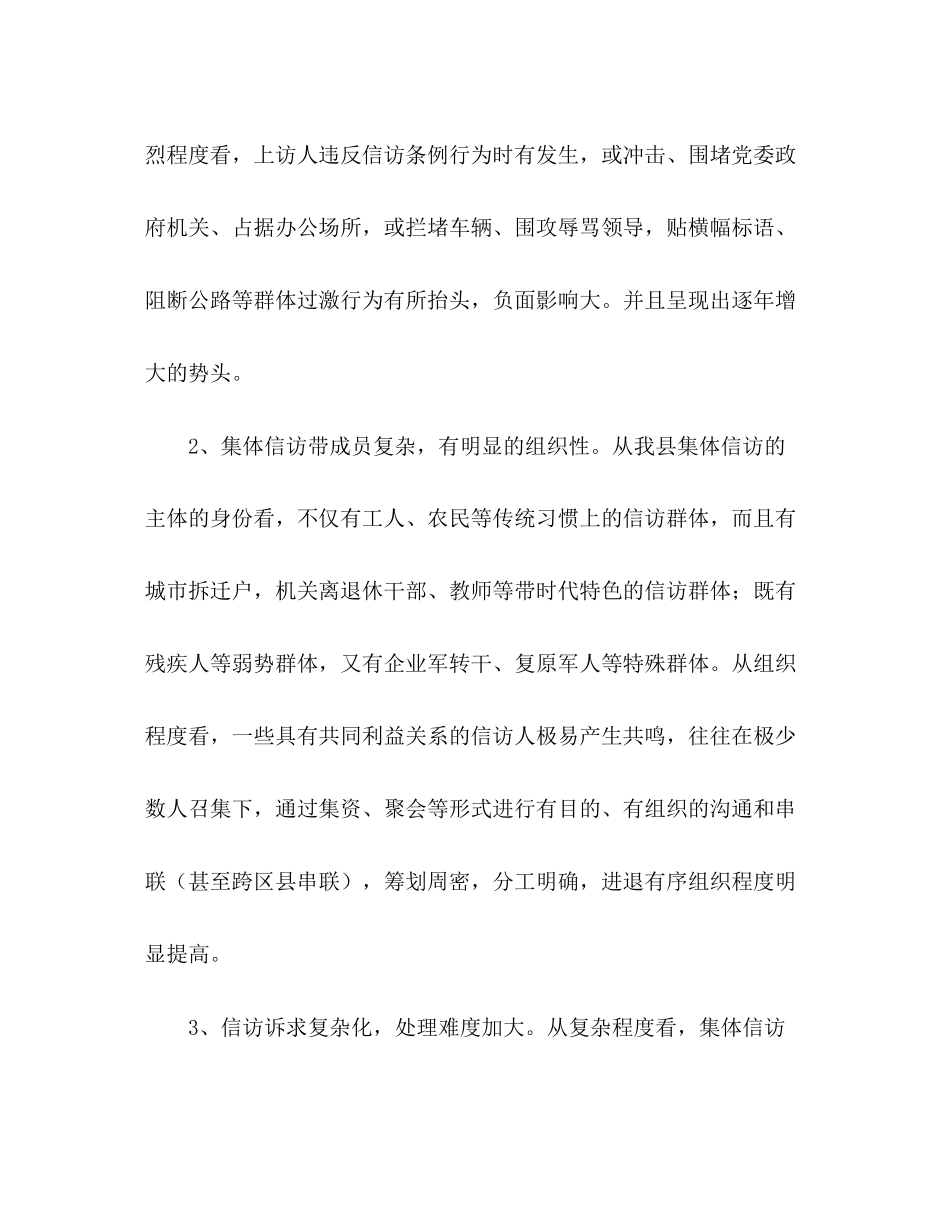 烈程度看，上访人违反信访条例行为时有发生，或冲击、围堵党委政府机关、占据办公场所，或拦堵车辆、围攻辱骂领导，贴横幅标语、阻断公路等群体过激行为有所抬头，负面影响大。并且呈现出逐年增大的势头。

2、集体信访带成员复杂，有明显的组织性。从我县集体信访的主体的身份看，不仅有工人、农民等传统习惯上的信访群体，而且有城市拆迁户，机关离退休干部、教师等带时代特色的信访群体；既有残疾人等弱势群体，又有企业军转干、复原军人等特殊群体。从组织程度看，一些具有共同利益关系的信访人极易产生共鸣，往往在极少数人召集下，通过集资、聚会等形式进行有目的、有组织的沟通和串联（甚至跨区县串联），筹划周密，分工明确，进退有序组织程度明显提高。

3、信访诉求复杂化，处理难度加大。从复杂程度看，集体信访